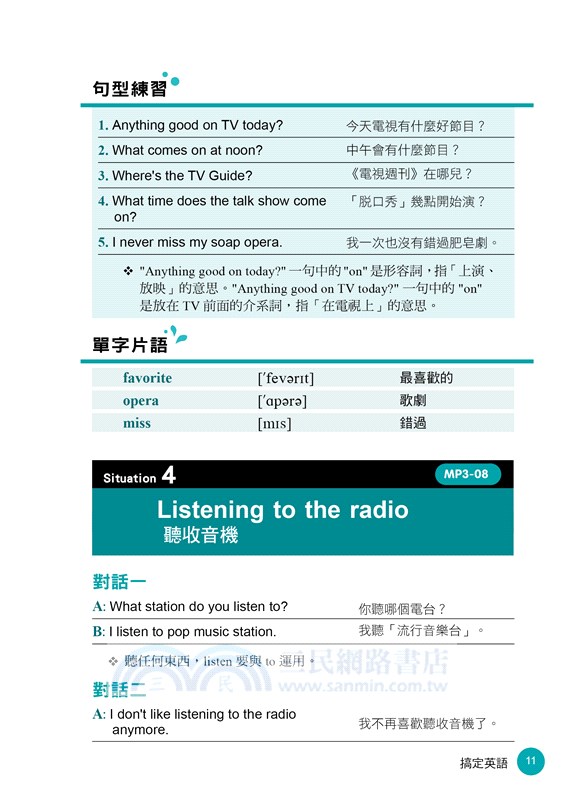 句型練習

| | |
|---|---|
| 1. Anything good on TV today? | 今天電視有什麼好節目？ |
| 2. What comes on at noon? | 中午會有什麼節目？ |
| 3. Where's the TV Guide? | 《電視週刊》在哪兒？ |
| 4. What time does the talk show come on? | 「脫口秀」幾點開始演？ |
| 5. I never miss my soap opera. | 我一次也沒有錯過肥皂劇。 |

❖ "Anything good on today?" 一句中的 "on" 是形容詞，指「上演、放映」的意思。"Anything good on TV today?" 一句中的 "on" 是放在 TV 前面的介系詞，指「在電視上」的意思。

單字片語

| | | |
|---|---|---|
| favorite | [ˈfevərɪt] | 最喜歡的 |
| opera | [ˈɑpərə] | 歌劇 |
| miss | [mɪs] | 錯過 |

Situation 4

MP3-08

Listening to the radio
聽收音機

對話一

| | |
|---|---|
| A: What station do you listen to? | 你聽哪個電台？ |
| B: I listen to pop music station. | 我聽「流行音樂台」。 |

❖ 聽任何東西，listen 要與 to 連用。

三民網路書店
www.sanmin.com.tw

對話二

| | |
|---|---|
| A: I don't like listening to the radio anymore. | 我不再喜歡聽收音機了。 |

搞定英語 11